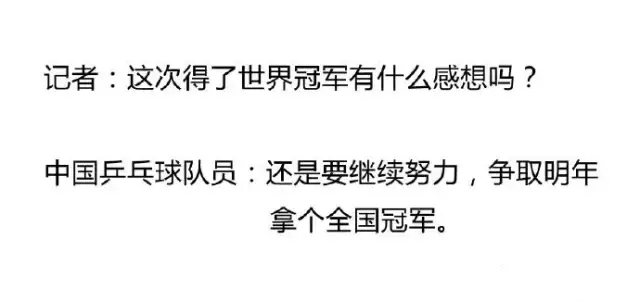 记者：这次得了世界冠军有什么感想吗？

中国乒乓球队员：还是要继续努力，争取明年拿个全国冠军。